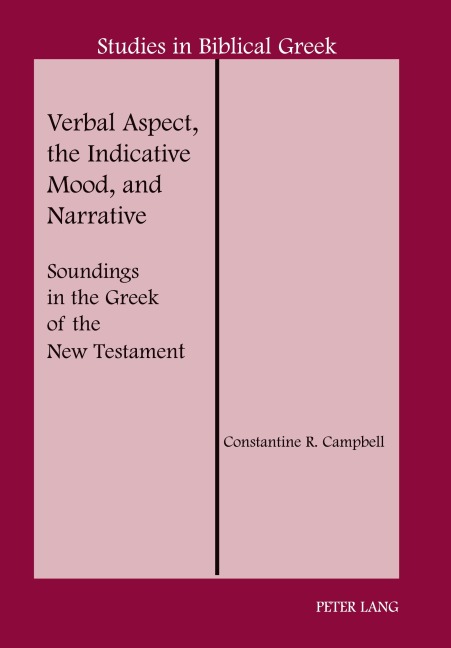 Studies in Biblical Greek

Verbal Aspect, the Indicative Mood, and Narrative

Soundings in the Greek of the New Testament

Constantine R. Campbell

PETER LANG